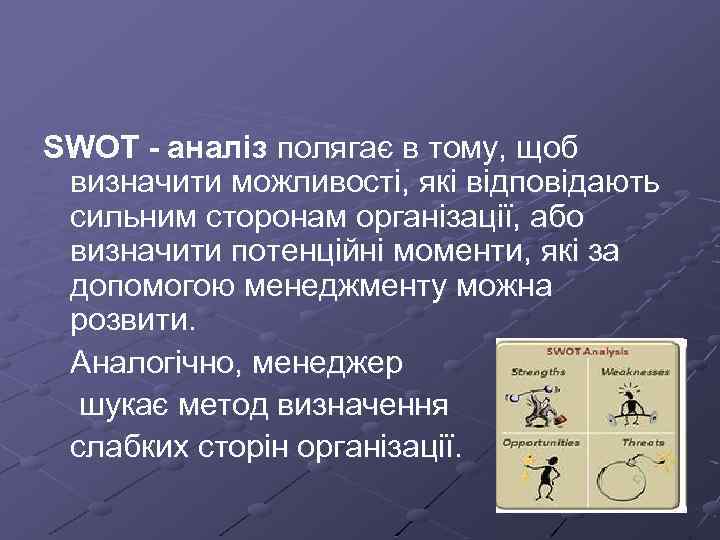 SWOT - аналіз полягає в тому, щоб визначити можливості, які відповідають сильним сторонам організації, або визначити потенційні моменти, які за допомогою менеджменту можна розвити.

Аналогічно, менеджер шукає метод визначення слабких сторін організації.

SWOT Analysis

Strengths

Weaknesses

Opportunities

Threats